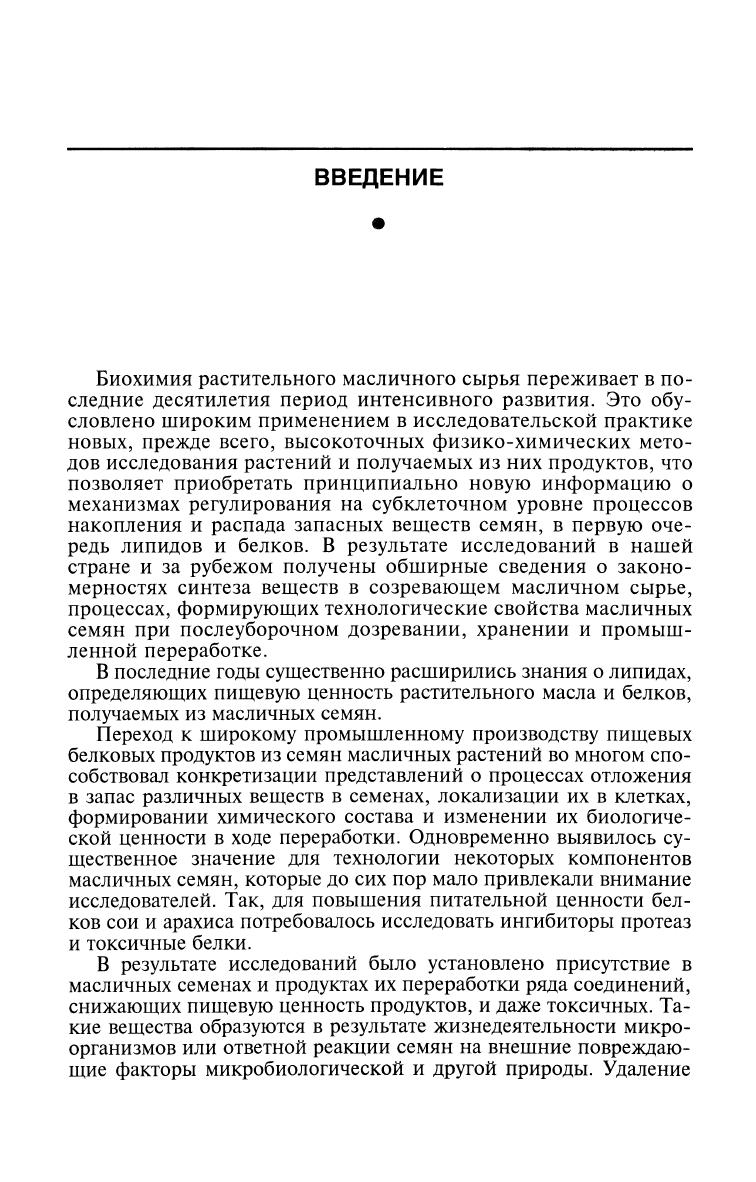 ВВЕДЕНИЕ

Биохимия растительного масличного сырья переживает в последние десятилетия период интенсивного развития. Это обусловлено широким применением в исследовательской практике новых, прежде всего, высокоточных физико-химических методов исследования растений и получаемых из них продуктов, что позволяет приобретать принципиально новую информацию о механизмах регулирования на субклеточном уровне процессов накопления и распада запасных веществ семян, в первую очередь липидов и белков. В результате исследований в нашей стране и за рубежом получены обширные сведения о закономерностях синтеза веществ в созревающем масличном сырье, процессах, формирующих технологические свойства масличных семян при послеуборочном дозревании, хранении и промышленной переработке.

В последние годы существенно расширились знания о липидах, определяющих пищевую ценность растительного масла и белков, получаемых из масличных семян.

Переход к широкому промышленному производству пищевых белковых продуктов из семян масличных растений во многом способствовал конкретизации представлений о процессах отложения в запас различных веществ в семенах, локализации их в клетках, формировании химического состава и изменении их биологической ценности в ходе переработки. Одновременно выявилось существенное значение для технологии некоторых компонентов масличных семян, которые до сих пор мало привлекали внимание исследователей. Так, для повышения питательной ценности белков сои и арахиса потребовалось исследовать ингибиторы протеаз и токсичные белки.

В результате исследований было установлено присутствие в масличных семенах и продуктах их переработки ряда соединений, снижающих пищевую ценность продуктов, и даже токсичных. Такие вещества образуются в результате жизнедеятельности микроорганизмов или ответной реакции семян на внешние повреждающие факторы микробиологической и другой природы. Удаление